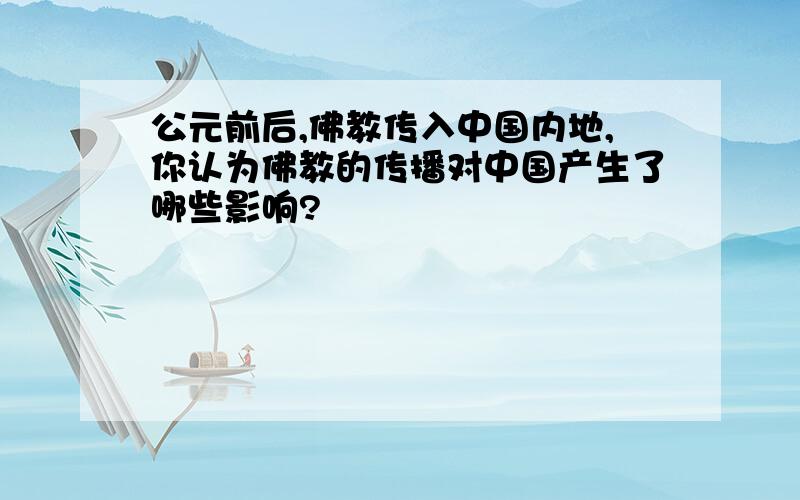 公元前后,佛教传入中国内地,你认为佛教的传播对中国产生了哪些影响?